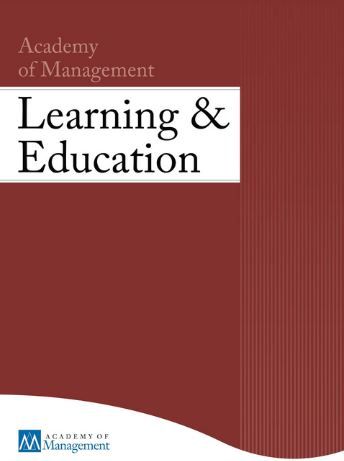 Academy of Management

Learning & Education

ACADEMY OF
Management